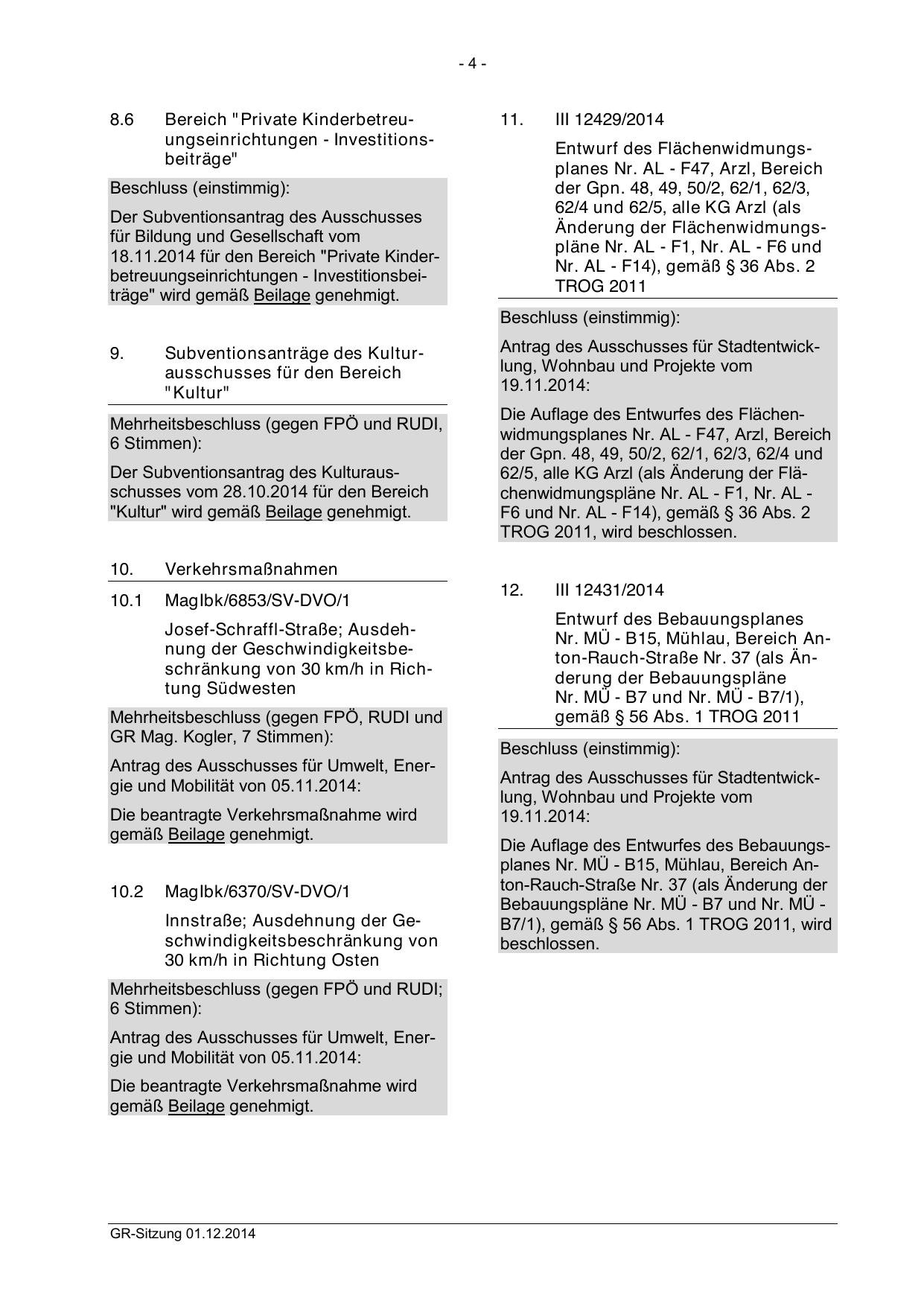 - 4 -

8.6 Bereich "Private Kinderbetreuungseinrichtungen - Investitionsbeiträge"

Beschluss (einstimmig):

Der Subventionsantrag des Ausschusses für Bildung und Gesellschaft vom 18.11.2014 für den Bereich "Private Kinderbetreuungseinrichtungen - Investitionsbeiträge" wird gemäß Beilage genehmigt.

9. Subventionsanträge des Kulturausschusses für den Bereich "Kultur"

Mehrheitsbeschluss (gegen FPÖ und RUDI, 6 Stimmen):

Der Subventionsantrag des Kulturausschusses vom 28.10.2014 für den Bereich "Kultur" wird gemäß Beilage genehmigt.

10. Verkehrsmaßnahmen

10.1 MagIbk/6853/SV-DVO/1

Josef-Schraffl-Straße; Ausdehnung der Geschwindigkeitsbeschränkung von 30 km/h in Richtung Südwesten

Mehrheitsbeschluss (gegen FPÖ, RUDI und GR Mag. Kogler, 7 Stimmen):

Antrag des Ausschusses für Umwelt, Energie und Mobilität von 05.11.2014:

Die beantragte Verkehrsmaßnahme wird gemäß Beilage genehmigt.

10.2 MagIbk/6370/SV-DVO/1

Innstraße; Ausdehnung der Geschwindigkeitsbeschränkung von 30 km/h in Richtung Osten

Mehrheitsbeschluss (gegen FPÖ und RUDI; 6 Stimmen):

Antrag des Ausschusses für Umwelt, Energie und Mobilität von 05.11.2014:

Die beantragte Verkehrsmaßnahme wird gemäß Beilage genehmigt.

11. III 12429/2014

Entwurf des Flächenwidmungsplanes Nr. AL - F47, Arzl, Bereich der Gpn. 48, 49, 50/2, 62/1, 62/3, 62/4 und 62/5, alle KG Arzl (als Änderung der Flächenwidmungspläne Nr. AL - F1, Nr. AL - F6 und Nr. AL - F14), gemäß § 36 Abs. 2 TROG 2011

Beschluss (einstimmig):

Antrag des Ausschusses für Stadtentwicklung, Wohnbau und Projekte vom 19.11.2014:

Die Auflage des Entwurfes des Flächenwidmungsplanes Nr. AL - F47, Arzl, Bereich der Gpn. 48, 49, 50/2, 62/1, 62/3, 62/4 und 62/5, alle KG Arzl (als Änderung der Flächenwidmungspläne Nr. AL - F1, Nr. AL - F6 und Nr. AL - F14), gemäß § 36 Abs. 2 TROG 2011, wird beschlossen.

12. III 12431/2014

Entwurf des Bebauungsplanes Nr. MÜ - B15, Mühlau, Bereich Anton-Rauch-Straße Nr. 37 (als Änderung der Bebauungspläne Nr. MÜ - B7 und Nr. MÜ - B7/1), gemäß § 56 Abs. 1 TROG 2011

Beschluss (einstimmig):

Antrag des Ausschusses für Stadtentwicklung, Wohnbau und Projekte vom 19.11.2014:

Die Auflage des Entwurfes des Bebauungsplanes Nr. MÜ - B15, Mühlau, Bereich Anton-Rauch-Straße Nr. 37 (als Änderung der Bebauungspläne Nr. MÜ - B7 und Nr. MÜ - B7/1), gemäß § 56 Abs. 1 TROG 2011, wird beschlossen.

GR-Sitzung 01.12.2014